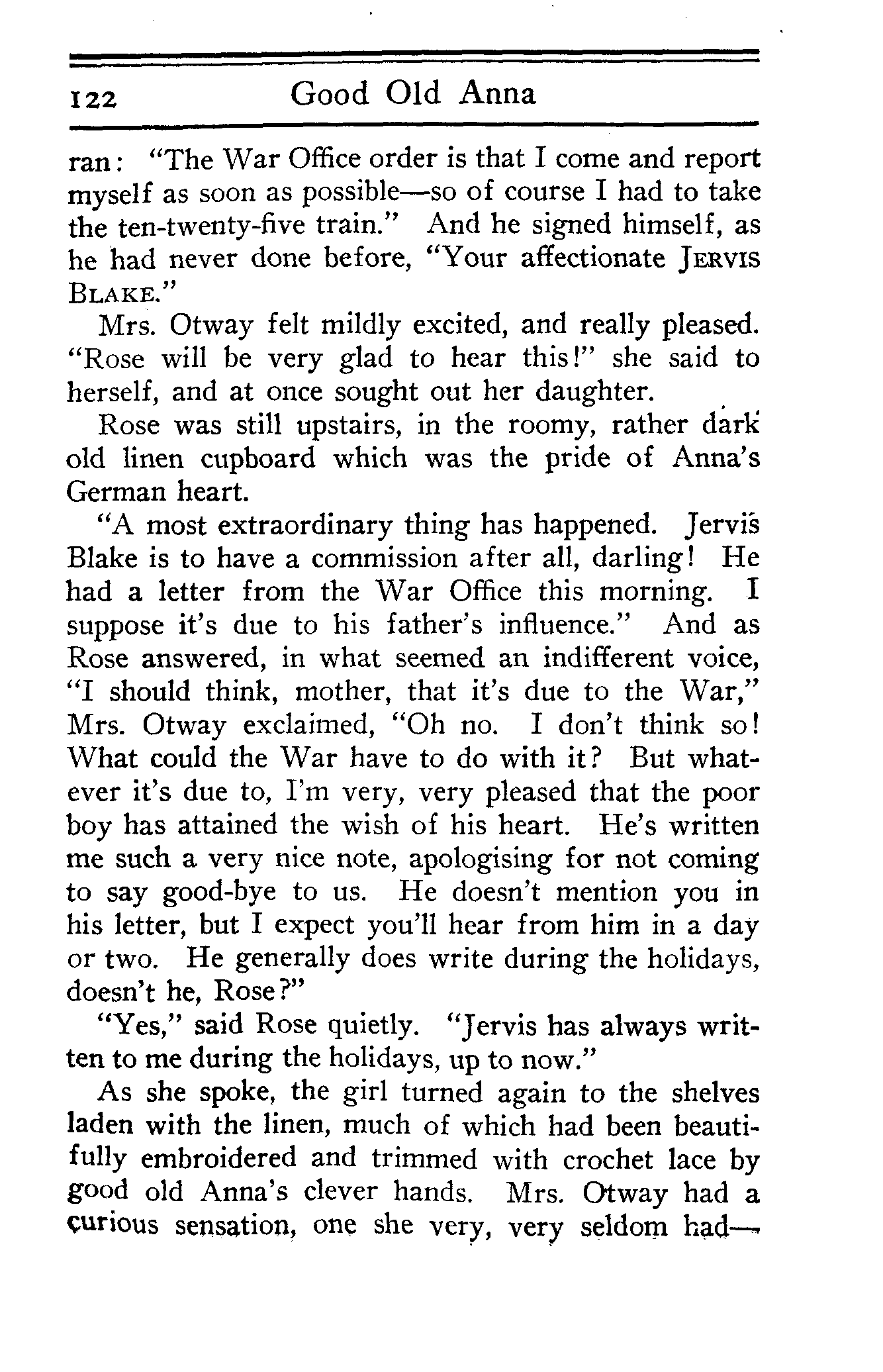 122 Good Old Anna

ran: "The War Office order is that I come and report myself as soon as possible—so of course I had to take the ten-twenty-five train." And he signed himself, as he had never done before, "Your affectionate JERVIS BLAKE."

Mrs. Otway felt mildly excited, and really pleased. "Rose will be very glad to hear this!" she said to herself, and at once sought out her daughter.

Rose was still upstairs, in the roomy, rather dark old linen cupboard which was the pride of Anna's German heart.

"A most extraordinary thing has happened. Jervis Blake is to have a commission after all, darling! He had a letter from the War Office this morning. I suppose it's due to his father's influence." And as Rose answered, in what seemed an indifferent voice, "I should think, mother, that it's due to the War," Mrs. Otway exclaimed, "Oh no. I don't think so! What could the War have to do with it? But whatever it's due to, I'm very, very pleased that the poor boy has attained the wish of his heart. He's written me such a very nice note, apologising for not coming to say good-bye to us. He doesn't mention you in his letter, but I expect you'll hear from him in a day or two. He generally does write during the holidays, doesn't he, Rose?"

"Yes," said Rose quietly. "Jervis has always written to me during the holidays, up to now."

As she spoke, the girl turned again to the shelves laden with the linen, much of which had been beautifully embroidered and trimmed with crochet lace by good old Anna's clever hands. Mrs. Otway had a curious sensation, one she very, very seldom had—